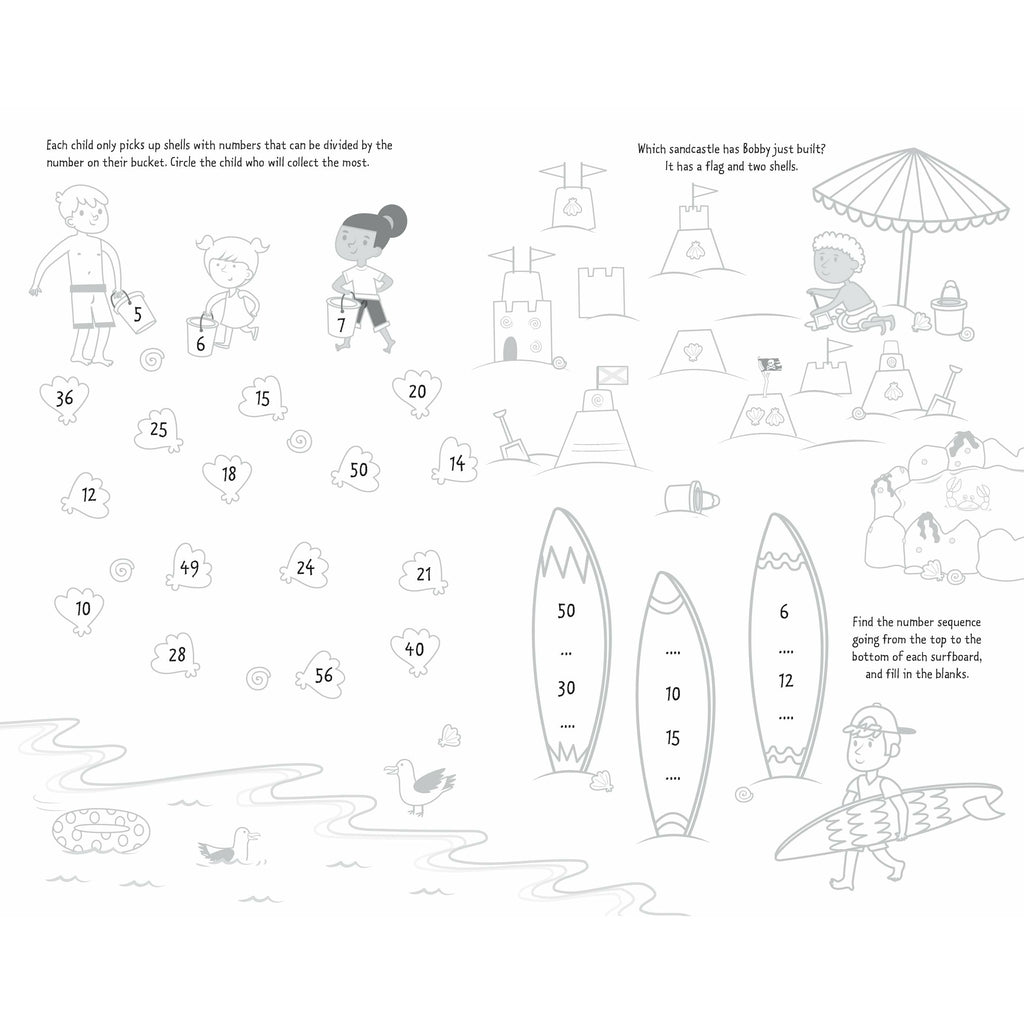 Each child only picks up shells with numbers that can be divided by the number on their bucket. Circle the child who will collect the most.

5

6

7

36

15

20

25

18

50

14

12

49

24

21

10

28

56

40

Which sandcastle has Bobby just built? It has a flag and two shells.

50
...
30
....

....
10
15
....

6
....
12
....

Find the number sequence going from the top to the bottom of each surfboard, and fill in the blanks.